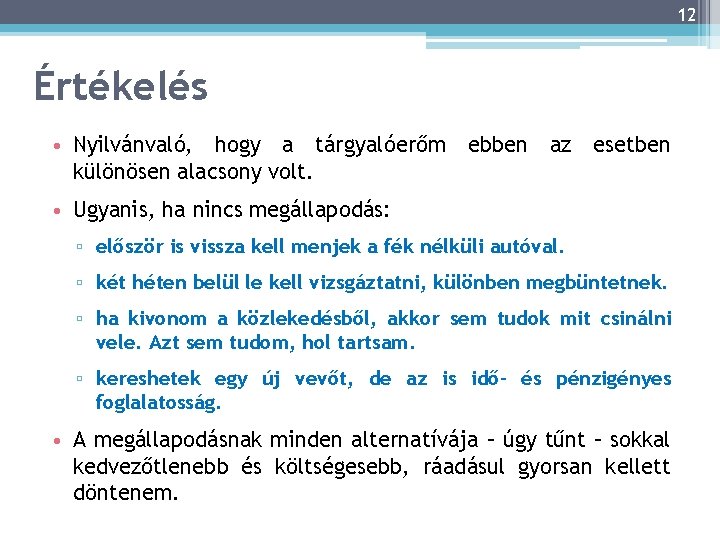 12

Értékelés

• Nyilvánvaló, hogy a tárgyalóerőm ebben az esetben különösen alacsony volt.

• Ugyanis, ha nincs megállapodás:

▫ először is vissza kell menjek a fék nélküli autóval.

▫ két héten belül le kell vizsgáztatni, különben megbüntetnek.

▫ ha kivonom a közlekedésből, akkor sem tudok mit csinálni vele. Azt sem tudom, hol tartsam.

▫ kereshetek egy új vevőt, de az is idő- és pénzigényes foglalatosság.

• A megállapodásnak minden alternatívája – úgy tűnt – sokkal kedvezőtlenebb és költségesebb, ráadásul gyorsan kellett döntenem.